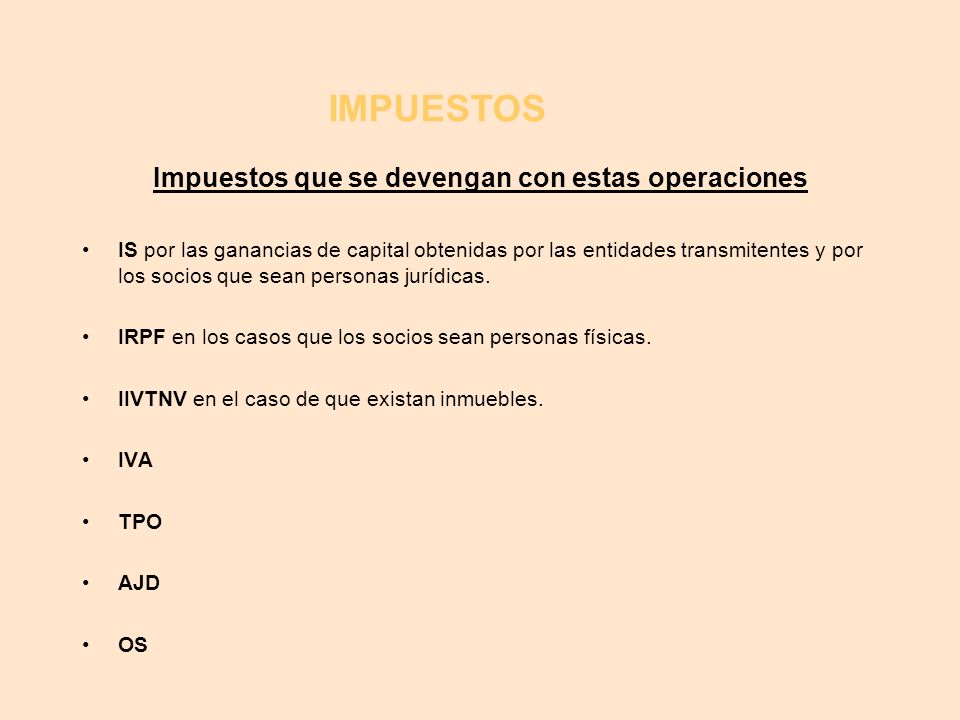 IMPUESTOS

Impuestos que se devengan con estas operaciones

• IS por las ganancias de capital obtenidas por las entidades transmitentes y por los socios que sean personas jurídicas.

• IRPF en los casos que los socios sean personas físicas.

• IIVTNV en el caso de que existan inmuebles.

• IVA

• TPO

• AJD

• OS